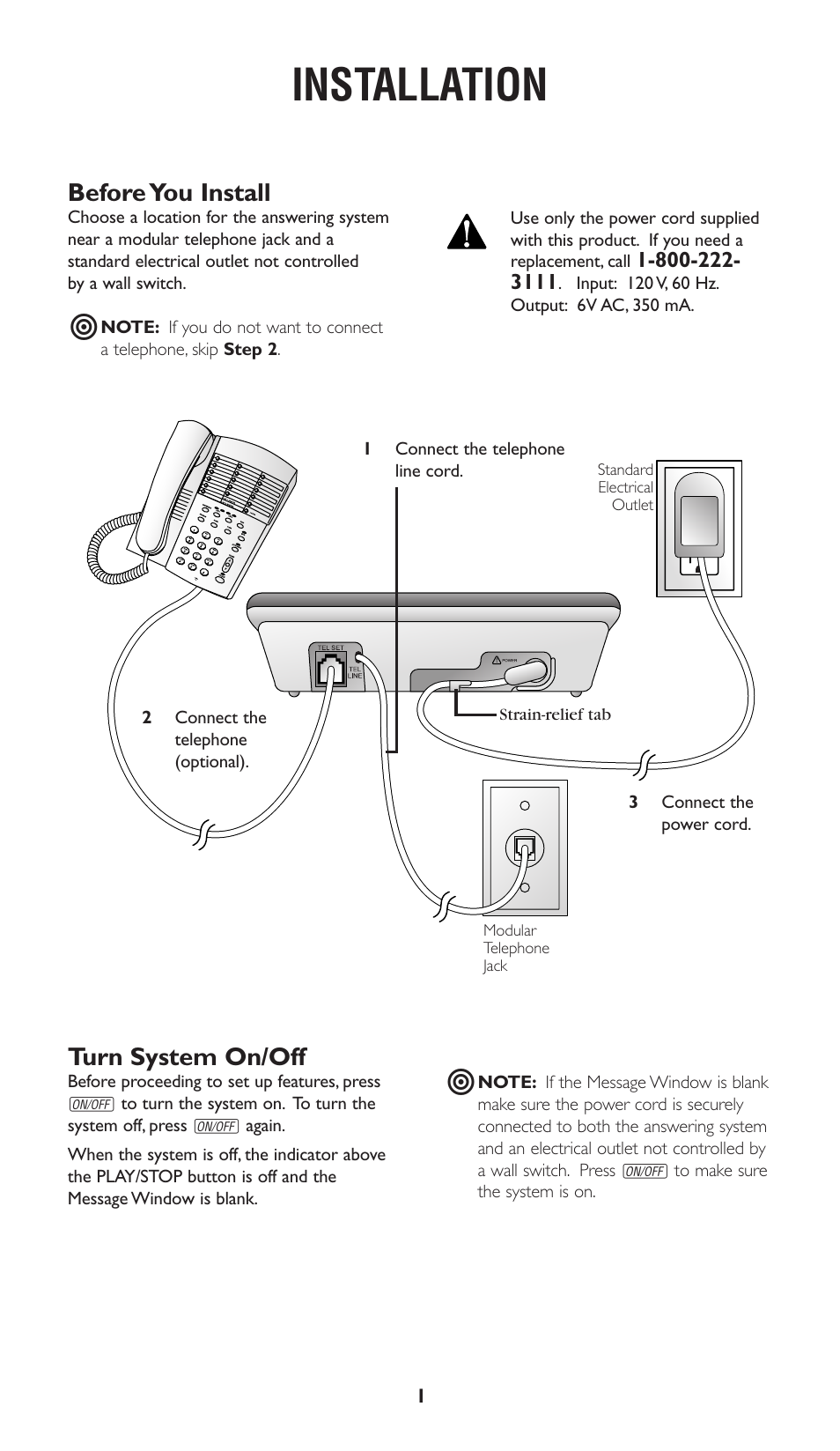 INSTALLATION

Before You Install

Choose a location for the answering system near a modular telephone jack and a standard electrical outlet not controlled by a wall switch.

NOTE: If you do not want to connect a telephone, skip Step 2.

Use only the power cord supplied with this product. If you need a replacement, call 1-800-222-3111. Input: 120 V, 60 Hz. Output: 6V AC, 350 mA.

1 Connect the telephone line cord.

Standard Electrical Outlet

TEL SET

TEL LINE

POWER

Strain-relief tab

2 Connect the telephone (optional).

3 Connect the power cord.

Modular Telephone Jack

Turn System On/Off

Before proceeding to set up features, press ON/OFF to turn the system on. To turn the system off, press ON/OFF again.

When the system is off, the indicator above the PLAY/STOP button is off and the Message Window is blank.

NOTE: If the Message Window is blank make sure the power cord is securely connected to both the answering system and an electrical outlet not controlled by a wall switch. Press ON/OFF to make sure the system is on.

1